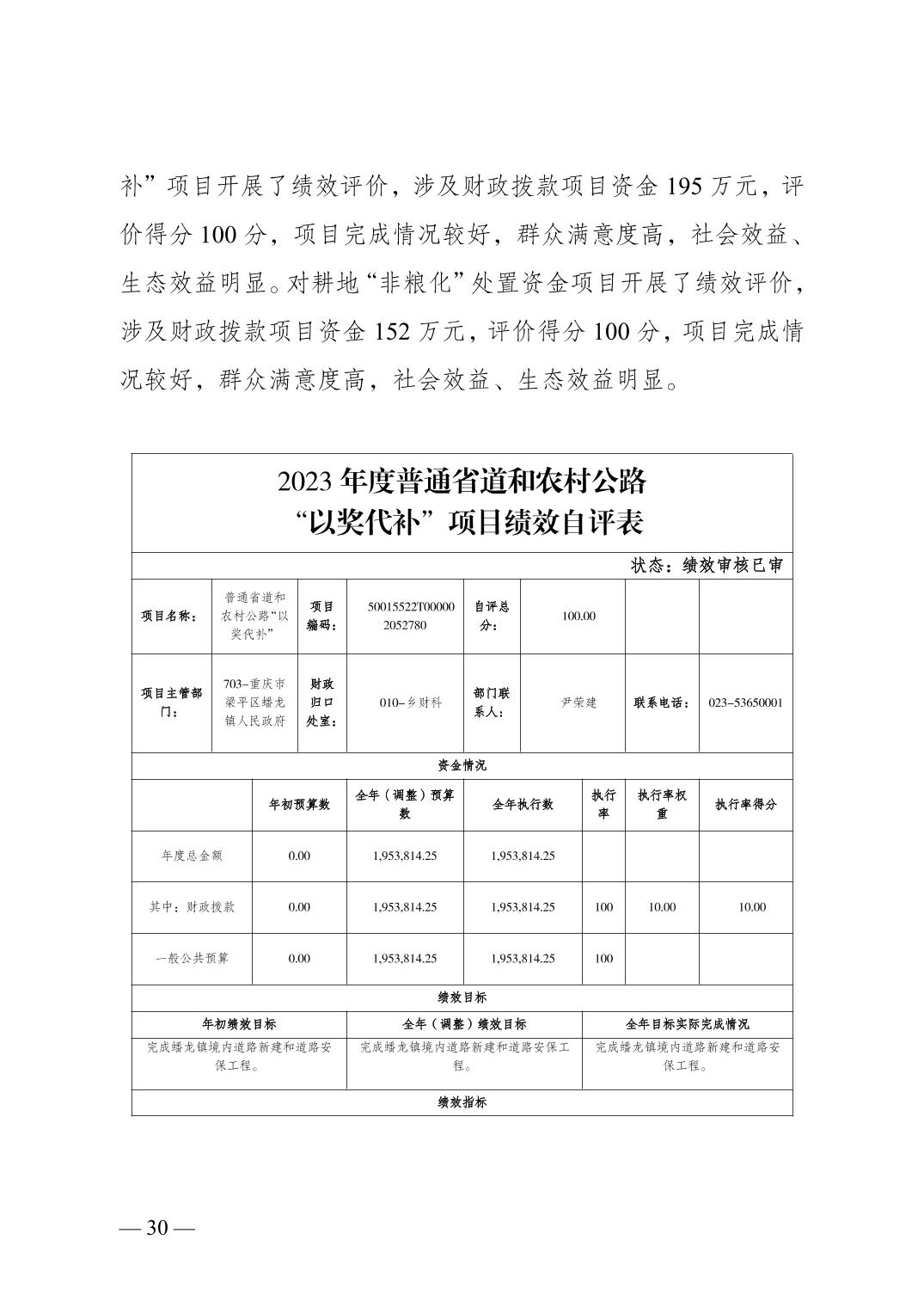 补”项目开展了绩效评价，涉及财政拨款项目资金 195 万元，评价得分 100 分，项目完成情况较好，群众满意度高，社会效益、生态效益明显。对耕地“非粮化”处置资金项目开展了绩效评价，涉及财政拨款项目资金 152 万元，评价得分 100 分，项目完成情况较好，群众满意度高，社会效益、生态效益明显。

2023 年度普通省道和农村公路
“以奖代补”项目绩效自评表

状态：绩效审核已审

| 项目名称： | 普通省道和农村公路“以奖代补” | 项目编码： | 50015522T000002052780 | 自评总分： | 100.00 | | |
|---|---|---|---|---|---|---|---|
| 项目主管部门： | 703–重庆市梁平区蟠龙镇人民政府 | 财政归口处室： | 010–乡财科 | 部门联系人： | 尹荣建 | 联系电话： | 023–53650001 |

资金情况

| | 年初预算数 | 全年（调整）预算数 | 全年执行数 | 执行率 | 执行率权重 | 执行率得分 |
|---|---|---|---|---|---|---|
| 年度总金额 | 0.00 | 1,953,814.25 | 1,953,814.25 | | | |
| 其中：财政拨款 | 0.00 | 1,953,814.25 | 1,953,814.25 | 100 | 10.00 | 10.00 |
| 一般公共预算 | 0.00 | 1,953,814.25 | 1,953,814.25 | 100 | | |

绩效目标

| 年初绩效目标 | 全年（调整）绩效目标 | 全年目标实际完成情况 |
|---|---|---|
| 完成蟠龙镇境内道路新建和道路安保工程。 | 完成蟠龙镇境内道路新建和道路安保工程。 | 完成蟠龙镇境内道路新建和道路安保工程。 |

绩效指标

— 30 —